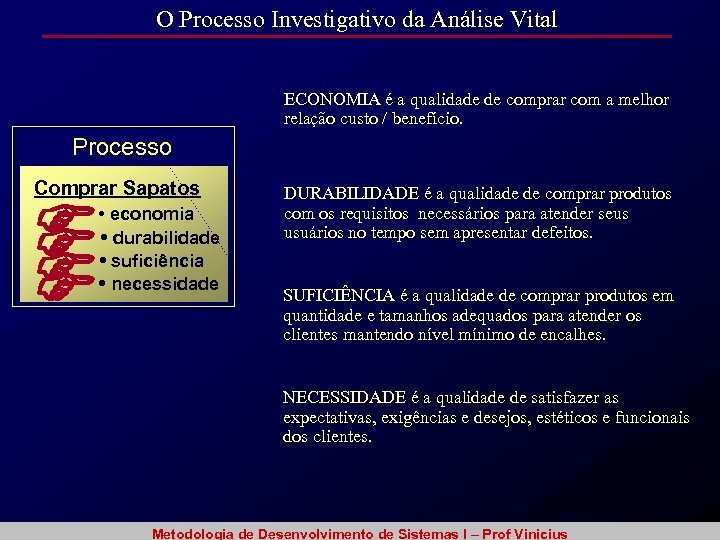 O Processo Investigativo da Análise Vital

Processo

Comprar Sapatos
• economia
• durabilidade
• suficiência
• necessidade

ECONOMIA é a qualidade de comprar com a melhor relação custo / benefício.

DURABILIDADE é a qualidade de comprar produtos com os requisitos necessários para atender seus usuários no tempo sem apresentar defeitos.

SUFICIÊNCIA é a qualidade de comprar produtos em quantidade e tamanhos adequados para atender os clientes mantendo nível mínimo de encalhes.

NECESSIDADE é a qualidade de satisfazer as expectativas, exigências e desejos, estéticos e funcionais dos clientes.

Metodologia de Desenvolvimento de Sistemas I – Prof Vinicius